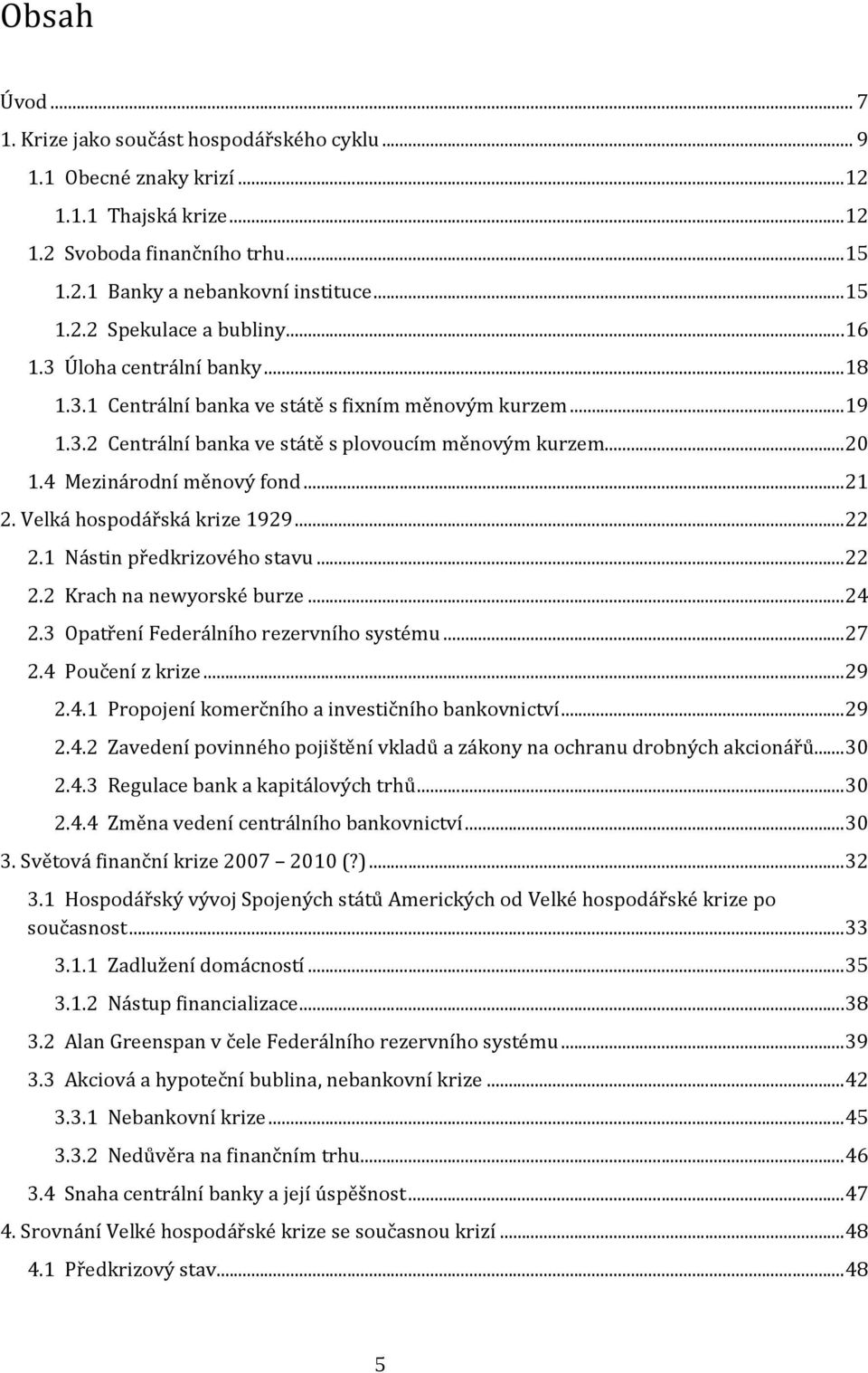 Obsah

Úvod ... 7
1. Krize jako součást hospodářského cyklu ... 9
1.1 Obecné znaky krizí ... 12
1.1.1 Thajská krize ... 12
1.2 Svoboda finančního trhu ... 15
1.2.1 Banky a nebankovní instituce ... 15
1.2.2 Spekulace a bubliny ... 16
1.3 Úloha centrální banky ... 18
1.3.1 Centrální banka ve státě s fixním měnovým kurzem ... 19
1.3.2 Centrální banka ve státě s plovoucím měnovým kurzem ... 20
1.4 Mezinárodní měnový fond ... 21
2. Velká hospodářská krize 1929 ... 22
2.1 Nástin předkrizového stavu ... 22
2.2 Krach na newyorské burze ... 24
2.3 Opatření Federálního rezervního systému ... 27
2.4 Poučení z krize ... 29
2.4.1 Propojení komerčního a investičního bankovnictví ... 29
2.4.2 Zavedení povinného pojištění vkladů a zákony na ochranu drobných akcionářů ... 30
2.4.3 Regulace bank a kapitálových trhů ... 30
2.4.4 Změna vedení centrálního bankovnictví ... 30
3. Světová finanční krize 2007 2010 (?) ... 32
3.1 Hospodářský vývoj Spojených států Amerických od Velké hospodářské krize po současnost ... 33
3.1.1 Zadlužení domácností ... 35
3.1.2 Nástup financializace ... 38
3.2 Alan Greenspan v čele Federálního rezervního systému ... 39
3.3 Akciová a hypoteční bublina, nebankovní krize ... 42
3.3.1 Nebankovní krize ... 45
3.3.2 Nedůvěra na finančním trhu ... 46
3.4 Snaha centrální banky a její úspěšnost ... 47
4. Srovnání Velké hospodářské krize se současnou krizí ... 48
4.1 Předkrizový stav ... 48

5